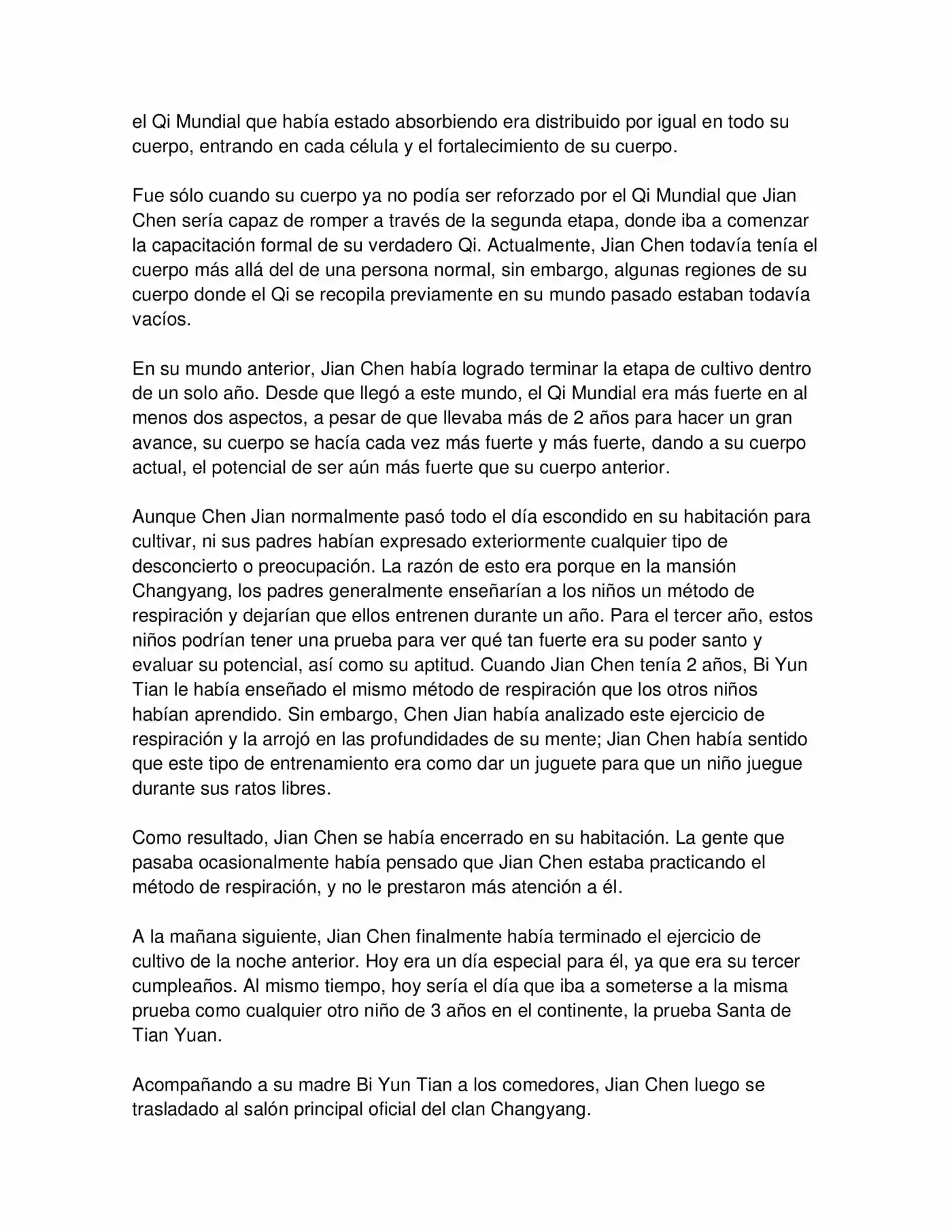 el Qi Mundial que había estado absorbiendo era distribuido por igual en todo su cuerpo, entrando en cada célula y el fortalecimiento de su cuerpo.

Fue sólo cuando su cuerpo ya no podía ser reforzado por el Qi Mundial que Jian Chen sería capaz de romper a través de la segunda etapa, donde iba a comenzar la capacitación formal de su verdadero Qi. Actualmente, Jian Chen todavía tenía el cuerpo más allá del de una persona normal, sin embargo, algunas regiones de su cuerpo donde el Qi se recopila previamente en su mundo pasado estaban todavía vacíos.

En su mundo anterior, Jian Chen había logrado terminar la etapa de cultivo dentro de un solo año. Desde que llegó a este mundo, el Qi Mundial era más fuerte en al menos dos aspectos, a pesar de que llevaba más de 2 años para hacer un gran avance, su cuerpo se hacía cada vez más fuerte y más fuerte, dando a su cuerpo actual, el potencial de ser aún más fuerte que su cuerpo anterior.

Aunque Chen Jian normalmente pasó todo el día escondido en su habitación para cultivar, ni sus padres habían expresado exteriormente cualquier tipo de desconcierto o preocupación. La razón de esto era porque en la mansión Changyang, los padres generalmente enseñarían a los niños un método de respiración y dejarían que ellos entrenen durante un año. Para el tercer año, estos niños podrían tener una prueba para ver qué tan fuerte era su poder santo y evaluar su potencial, así como su aptitud. Cuando Jian Chen tenía 2 años, Bi Yun Tian le había enseñado el mismo método de respiración que los otros niños habían aprendido. Sin embargo, Chen Jian había analizado este ejercicio de respiración y la arrojó en las profundidades de su mente; Jian Chen había sentido que este tipo de entrenamiento era como dar un juguete para que un niño juegue durante sus ratos libres.

Como resultado, Jian Chen se había encerrado en su habitación. La gente que pasaba ocasionalmente había pensado que Jian Chen estaba practicando el método de respiración, y no le prestaron más atención a él.

A la mañana siguiente, Jian Chen finalmente había terminado el ejercicio de cultivo de la noche anterior. Hoy era un día especial para él, ya que era su tercer cumpleaños. Al mismo tiempo, hoy sería el día que iba a someterse a la misma prueba como cualquier otro niño de 3 años en el continente, la prueba Santa de Tian Yuan.

Acompañando a su madre Bi Yun Tian a los comedores, Jian Chen luego se trasladado al salón principal oficial del clan Changyang.